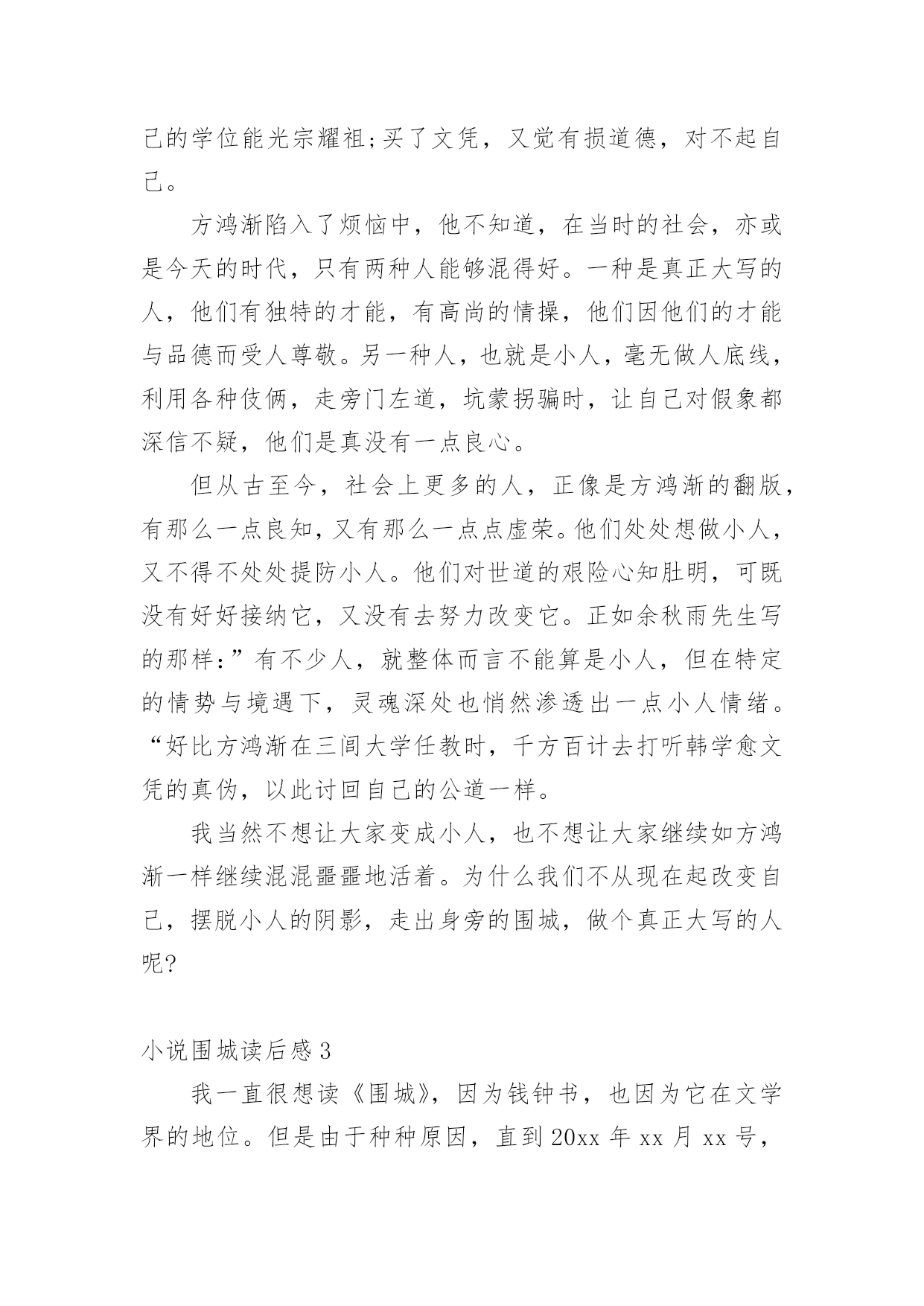 己的学位能光宗耀祖;买了文凭，又觉有损道德，对不起自己。

方鸿渐陷入了烦恼中，他不知道，在当时的社会，亦或是今天的时代，只有两种人能够混得好。一种是真正大写的人，他们有独特的才能，有高尚的情操，他们因他们的才能与品德而受人尊敬。另一种人，也就是小人，毫无做人底线，利用各种伎俩，走旁门左道，坑蒙拐骗时，让自己对假象都深信不疑，他们是真没有一点良心。

但从古至今，社会上更多的人，正像是方鸿渐的翻版，有那么一点良知，又有那么一点点虚荣。他们处处想做小人，又不得不处处提防小人。他们对世道的艰险心知肚明，可既没有好好接纳它，又没有去努力改变它。正如余秋雨先生写的那样:”有不少人，就整体而言不能算是小人，但在特定的情势与境遇下，灵魂深处也悄然渗透出一点小人情绪。“好比方鸿渐在三闾大学任教时，千方百计去打听韩学愈文凭的真伪，以此讨回自己的公道一样。

我当然不想让大家变成小人，也不想让大家继续如方鸿渐一样继续混混噩噩地活着。为什么我们不从现在起改变自己，摆脱小人的阴影，走出身旁的围城，做个真正大写的人呢?

小说围城读后感 3

我一直很想读《围城》，因为钱钟书，也因为它在文学界的地位。但是由于种种原因，直到 20xx 年 xx 月 xx 号，